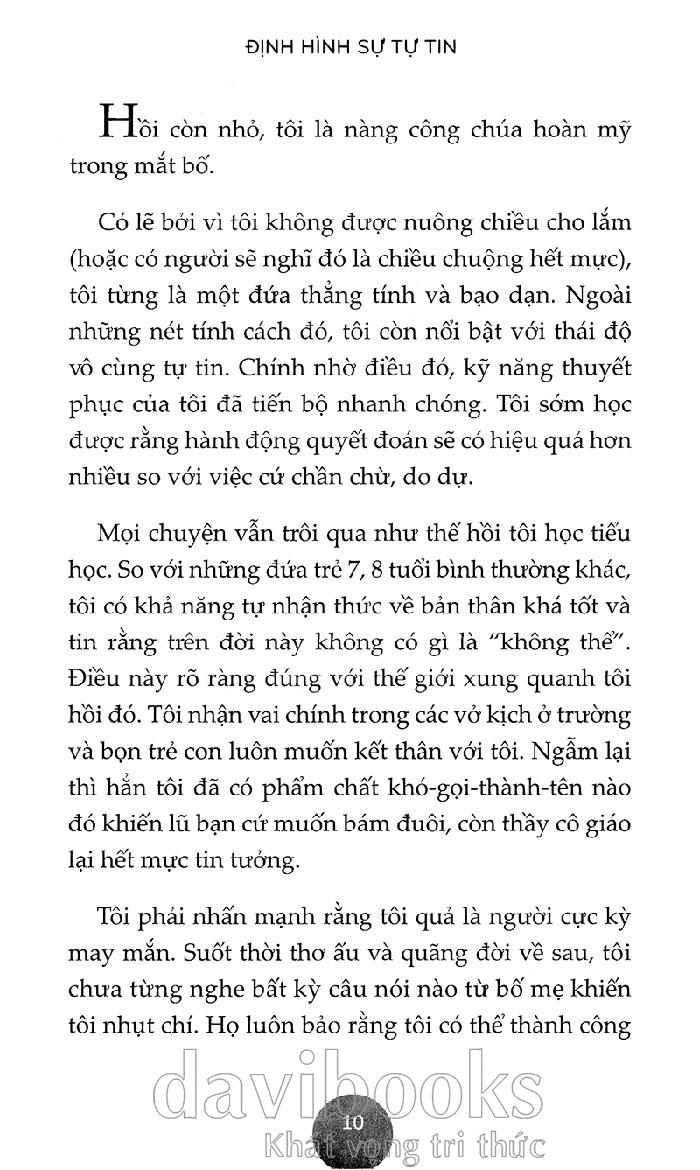 ĐỊNH HÌNH SỰ TỰ TIN

Hồi còn nhỏ, tôi là nàng công chúa hoàn mỹ trong mắt bố.

Có lẽ bởi vì tôi không được nuông chiều cho lắm (hoặc có người sẽ nghĩ đó là chiều chuộng hết mực), tôi từng là một đứa thẳng tính và bạo dạn. Ngoài những nét tính cách đó, tôi còn nổi bật với thái độ vô cùng tự tin. Chính nhờ điều đó, kỹ năng thuyết phục của tôi đã tiến bộ nhanh chóng. Tôi sớm học được rằng hành động quyết đoán sẽ có hiệu quả hơn nhiều so với việc cứ chần chừ, do dự.

Mọi chuyện vẫn trôi qua như thế hồi tôi học tiểu học. So với những đứa trẻ 7, 8 tuổi bình thường khác, tôi có khả năng tự nhận thức về bản thân khá tốt và tin rằng trên đời này không có gì là "không thể". Điều này rõ ràng đúng với thế giới xung quanh tôi hồi đó. Tôi nhận vai chính trong các vở kịch ở trường và bọn trẻ con luôn muốn kết thân với tôi. Ngẫm lại thì hẳn tôi đã có phẩm chất khó-gọi-thành-tên nào đó khiến lũ bạn cứ muốn bám đuôi, còn thầy cô giáo lại hết mực tin tưởng.

Tôi phải nhấn mạnh rằng tôi quả là người cực kỳ may mắn. Suốt thời thơ ấu và quãng đời về sau, tôi chưa từng nghe bất kỳ câu nói nào từ bố mẹ khiến tôi nhụt chí. Họ luôn bảo rằng tôi có thể thành công

davibooks
10
Khát vọng tri thức